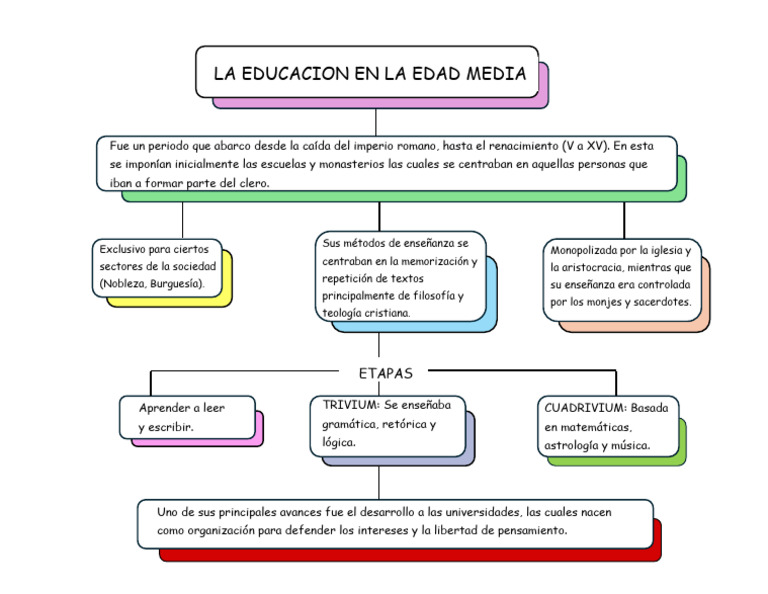 LA EDUCACION EN LA EDAD MEDIA

Fue un periodo que abarco desde la caída del imperio romano, hasta el renacimiento (V a XV). En esta se imponían inicialmente las escuelas y monasterios las cuales se centraban en aquellas personas que iban a formar parte del clero.

Exclusivo para ciertos sectores de la sociedad (Nobleza, Burguesía).

Sus métodos de enseñanza se centraban en la memorización y repetición de textos principalmente de filosofía y teología cristiana.

Monopolizada por la iglesia y la aristocracia, mientras que su enseñanza era controlada por los monjes y sacerdotes.

ETAPAS

Aprender a leer y escribir.

TRIVIUM: Se enseñaba gramática, retórica y lógica.

CUADRIVIUM: Basada en matemáticas, astrología y música.

Uno de sus principales avances fue el desarrollo a las universidades, las cuales nacen como organización para defender los intereses y la libertad de pensamiento.